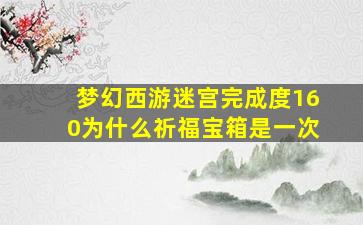 梦幻西游迷宫完成度160为什么祈福宝箱是一次